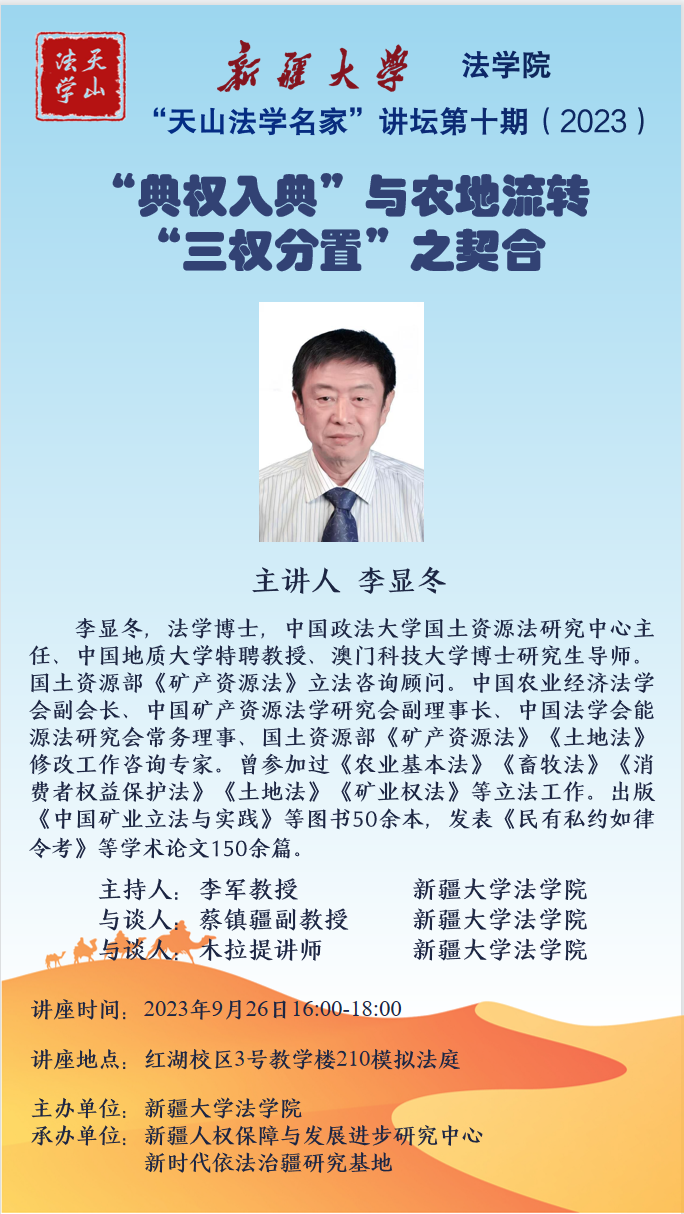 天山法学

新疆大学 法学院

“天山法学名家”讲坛第十期（2023）

“典权入典”与农地流转
“三权分置”之契合

主讲人 李显冬

李显冬，法学博士，中国政法大学国土资源法研究中心主任、中国地质大学特聘教授、澳门科技大学博士研究生导师。国土资源部《矿产资源法》立法咨询顾问。中国农业经济法学会副会长、中国矿产资源法学研究会副理事长、中国法学会能源法研究会常务理事、国土资源部《矿产资源法》《土地法》修改工作咨询专家。曾参加过《农业基本法》《畜牧法》《消费者权益保护法》《土地法》《矿业权法》等立法工作。出版《中国矿业立法与实践》等图书50余本，发表《民有私约如律令考》等学术论文150余篇。

主持人：李军教授 新疆大学法学院
与谈人：蔡镇疆副教授 新疆大学法学院
与谈人：木拉提讲师 新疆大学法学院

讲座时间：2023年9月26日16:00-18:00

讲座地点：红湖校区3号教学楼210模拟法庭

主办单位：新疆大学法学院
承办单位：新疆人权保障与发展进步研究中心
新时代依法治疆研究基地